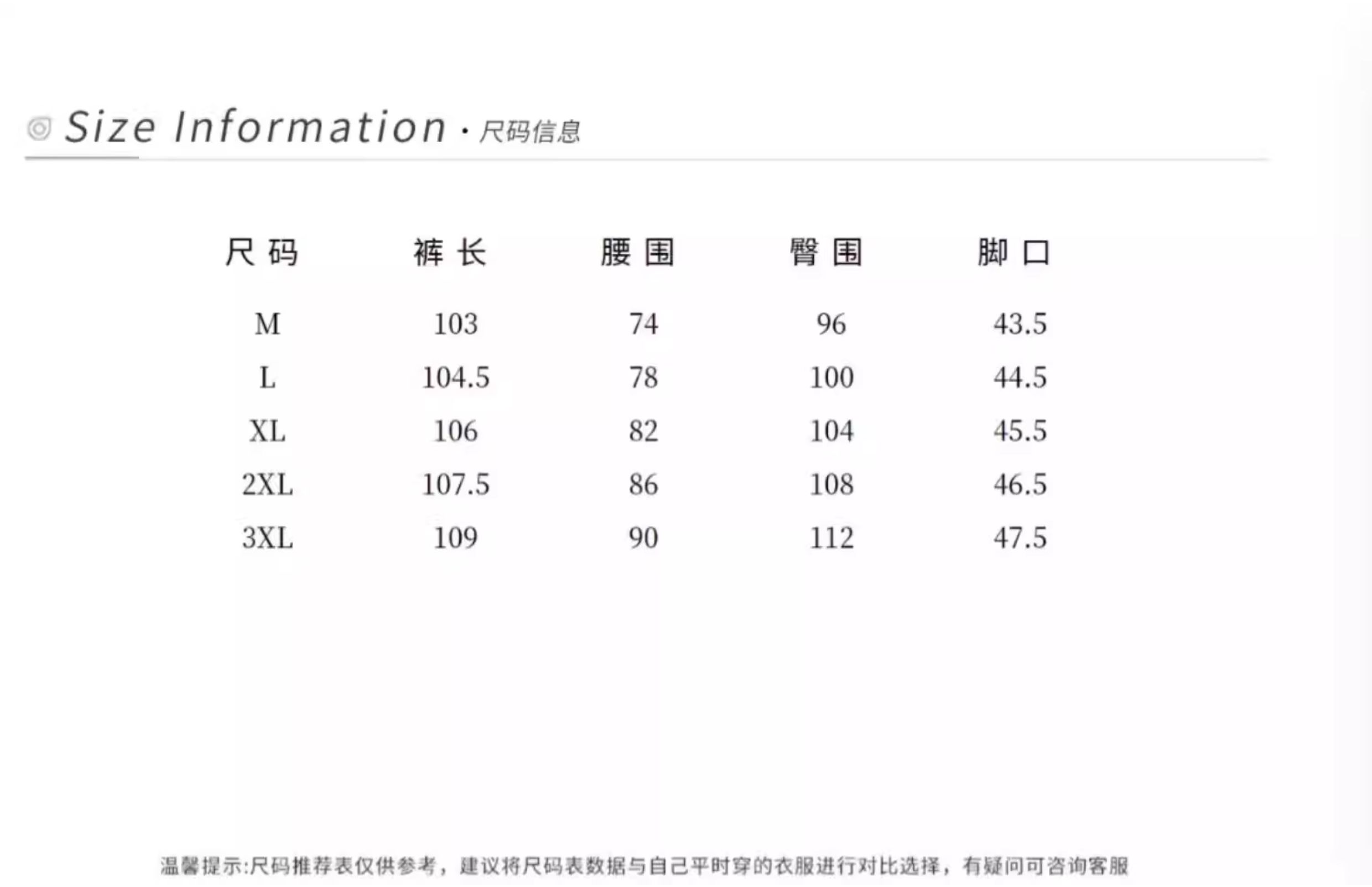 Size Information · 尺码信息

| 尺码 | 裤长 | 腰围 | 臀围 | 脚口 |
|---|---|---|---|---|
| M | 103 | 74 | 96 | 43.5 |
| L | 104.5 | 78 | 100 | 44.5 |
| XL | 106 | 82 | 104 | 45.5 |
| 2XL | 107.5 | 86 | 108 | 46.5 |
| 3XL | 109 | 90 | 112 | 47.5 |

温馨提示:尺码推荐表仅供参考，建议将尺码表数据与自己平时穿的衣服进行对比选择，有疑问可咨询客服